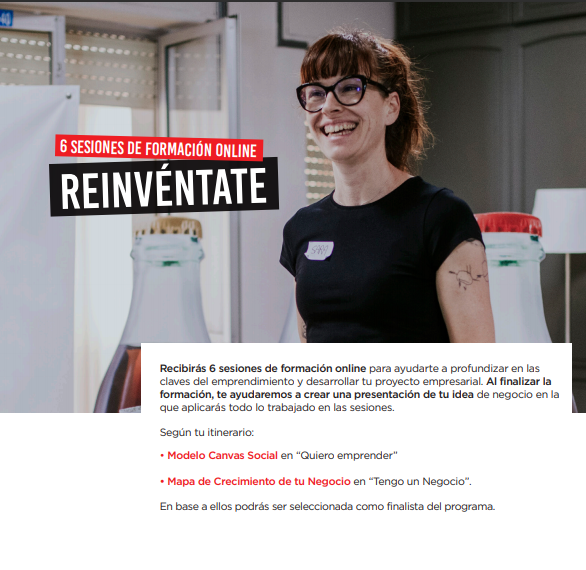 6 SESIONES DE FORMACIÓN ONLINE

REINVÉNTATE

Recibirás 6 sesiones de formación online para ayudarte a profundizar en las claves del emprendimiento y desarrollar tu proyecto empresarial. Al finalizar la formación, te ayudaremos a crear una presentación de tu idea de negocio en la que aplicarás todo lo trabajado en las sesiones.

Según tu itinerario:

• Modelo Canvas Social en "Quiero emprender"

• Mapa de Crecimiento de tu Negocio en "Tengo un Negocio".

En base a ellos podrás ser seleccionada como finalista del programa.